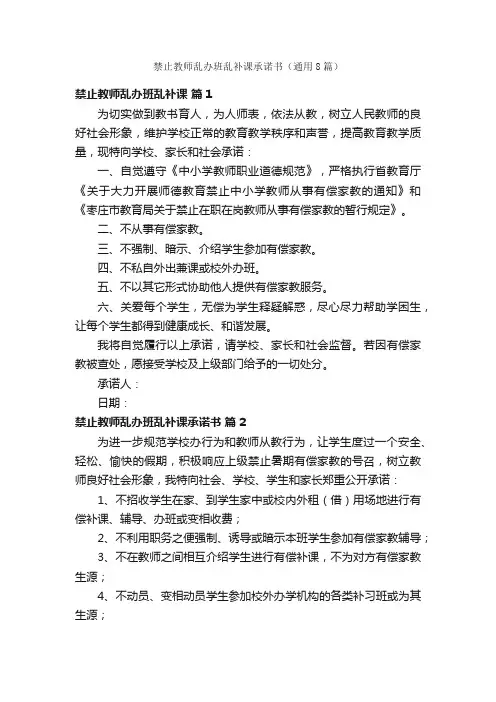 禁止教师乱办班乱补课承诺书（通用8篇）

禁止教师乱办班乱补课 篇1

为切实做到教书育人，为人师表，依法从教，树立人民教师的良好社会形象，维护学校正常的教育教学秩序和声誉，提高教育教学质量，现特向学校、家长和社会承诺：

一、自觉遵守《中小学教师职业道德规范》，严格执行省教育厅《关于大力开展师德教育禁止中小学教师从事有偿家教的通知》和《枣庄市教育局关于禁止在职在岗教师从事有偿家教的暂行规定》。

二、不从事有偿家教。

三、不强制、暗示、介绍学生参加有偿家教。

四、不私自外出兼课或校外办班。

五、不以其它形式协助他人提供有偿家教服务。

六、关爱每个学生，无偿为学生释疑解惑，尽心尽力帮助学困生，让每个学生都得到健康成长、和谐发展。

我将自觉履行以上承诺，请学校、家长和社会监督。若因有偿家教被查处，愿接受学校及上级部门给予的一切处分。

承诺人：

日期：

禁止教师乱办班乱补课承诺书 篇2

为进一步规范学校办行为和教师从教行为，让学生度过一个安全、轻松、愉快的假期，积极响应上级禁止暑期有偿家教的号召，树立教师良好社会形象，我特向社会、学校、学生和家长郑重公开承诺：

1、不招收学生在家、到学生家中或校内外租（借）用场地进行有偿补课、辅导、办班或变相收费；

2、不利用职务之便强制、诱导或暗示本班学生参加有偿家教辅导；

3、不在教师之间相互介绍学生进行有偿补课，不为对方有偿家教生源；

4、不动员、变相动员学生参加校外办学机构的各类补习班或为其生源；